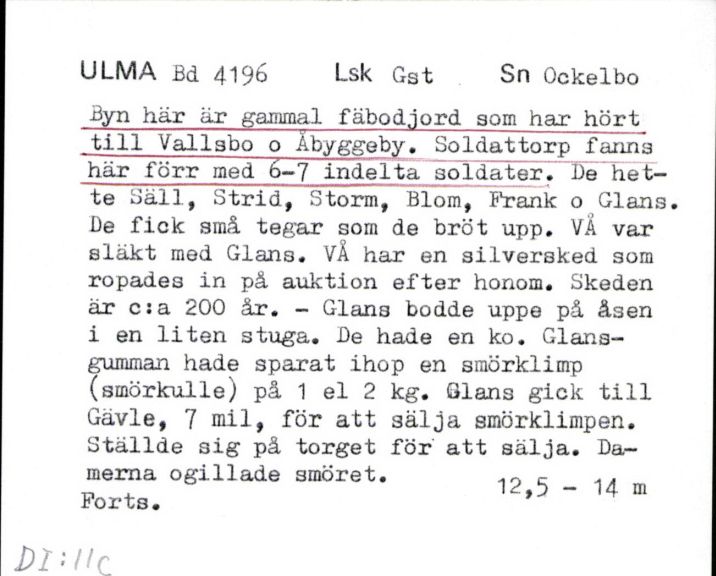 ULMA Bd 4196 Lsk Gst Sn Ockelbo

Byn här är gammal fäbodjord som har hört till Vallsbo o Åbyggeby. Soldattorp fanns här förr med 6-7 indelta soldater. De hette Säll, Strid, Storm, Blom, Frank o Glans. De fick små tegar som de bröt upp. VÅ var släkt med Glans. VÅ har en silversked som ropades in på auktion efter honom. Skeden är c:a 200 år. - Glans bodde uppe på åsen i en liten stuga. De hade en ko. Glansgumman hade sparat ihop en smörklimp (smörkulle) på 1 el 2 kg. Glans gick till Gävle, 7 mil, för att sälja smörklimpen. Ställde sig på torget för att sälja. Damerna ogillade smöret.

12,5 - 14 m

Forts.

DI:11c